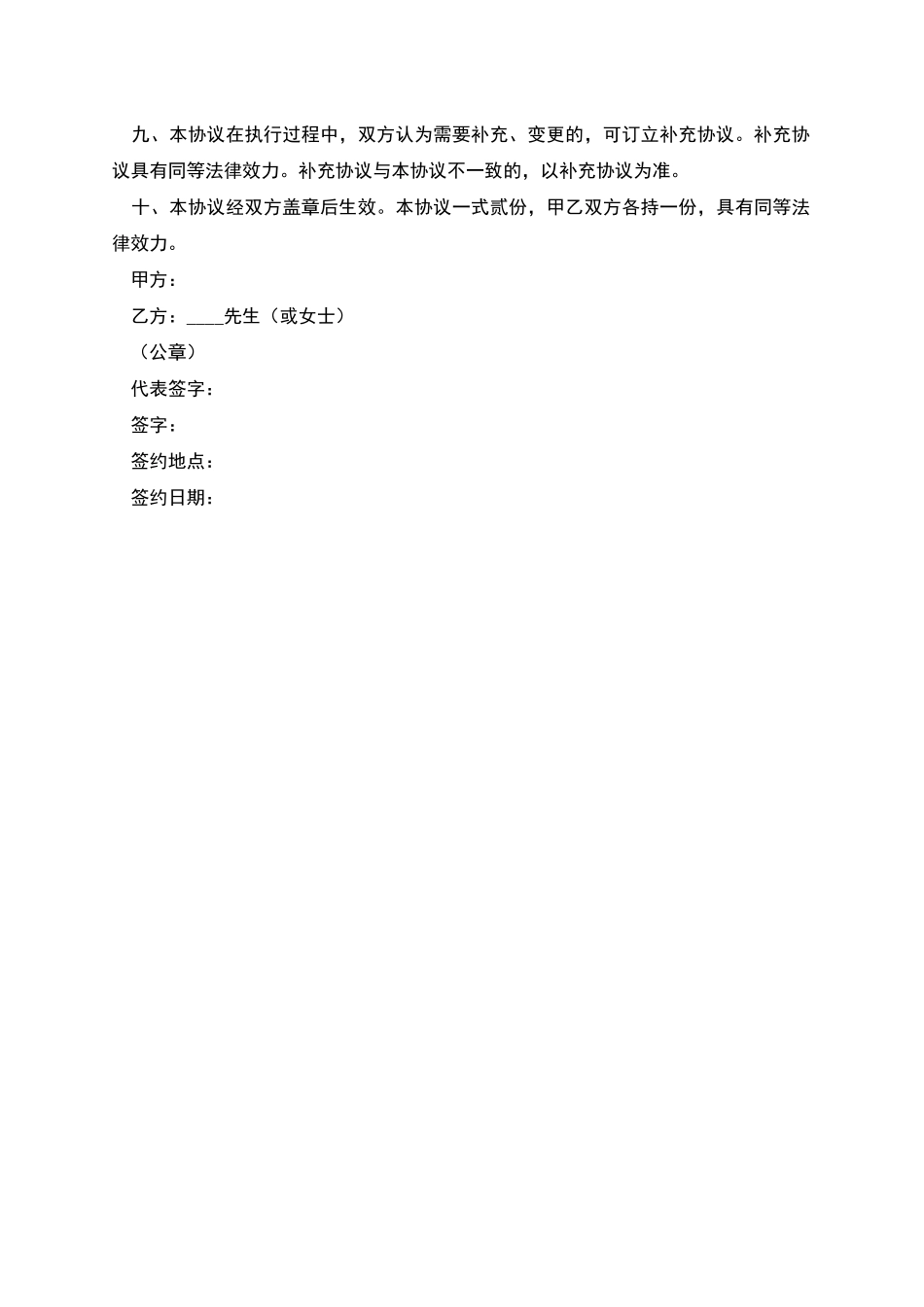 九、本协议在执行过程中，双方认为需要补充、变更的，可订立补充协议。补充协议具有同等法律效力。补充协议与本协议不一致的，以补充协议为准。

十、本协议经双方盖章后生效。本协议一式贰份，甲乙双方各持一份，具有同等法律效力。

甲方：

乙方：____先生（或女士）

（公章）

代表签字：

签字：

签约地点：

签约日期：